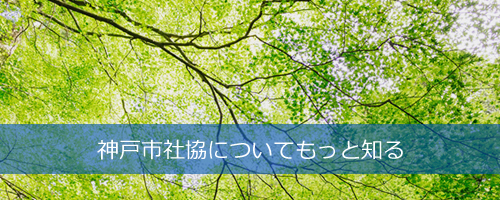 神戸市社協についてもっと知る